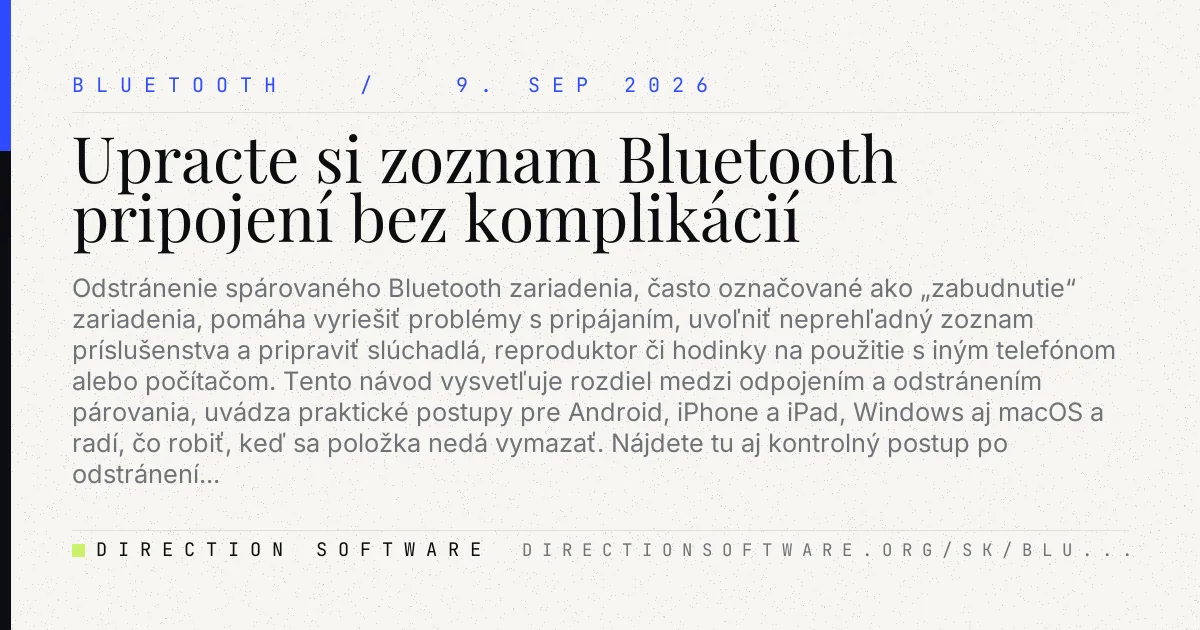 BLUETOOTH / 9. SEP 2026

Upracte si zoznam Bluetooth pripojení bez komplikácií

Odstránenie spárovaného Bluetooth zariadenia, často označované ako „zabudnutie“ zariadenia, pomáha vyriešiť problémy s pripájaním, uvoľniť neprehľadný zoznam príslušenstva a pripraviť slúchadlá, reproduktor či hodinky na použitie s iným telefónom alebo počítačom. Tento návod vysvetľuje rozdiel medzi odpojením a odstránením párovania, uvádza praktické postupy pre Android, iPhone a iPad, Windows aj macOS a radí, čo robiť, keď sa položka nedá vymazať. Nájdete tu aj kontrolný postup po odstránení...

DIRECTION SOFTWARE DIRECTIONSOFTWARE.ORG/SK/BLU...